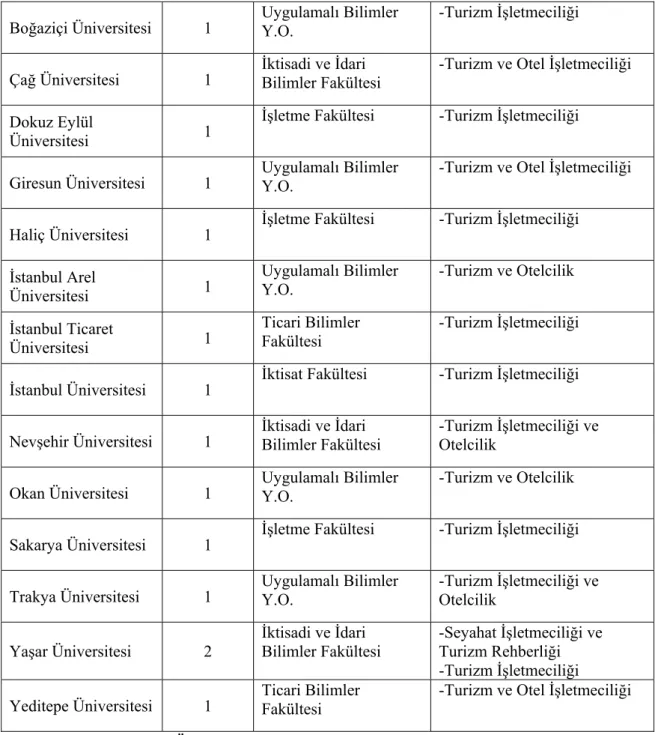 | Boğaziçi Üniversitesi | 1 | Uygulamalı Bilimler Y.O. | -Turizm İşletmeciliği |
|---|---|---|---|
| Çağ Üniversitesi | 1 | İktisadi ve İdari Bilimler Fakültesi | -Turizm ve Otel İşletmeciliği |
| Dokuz Eylül Üniversitesi | 1 | İşletme Fakültesi | -Turizm İşletmeciliği |
| Giresun Üniversitesi | 1 | Uygulamalı Bilimler Y.O. | -Turizm ve Otel İşletmeciliği |
| Haliç Üniversitesi | 1 | İşletme Fakültesi | -Turizm İşletmeciliği |
| İstanbul Arel Üniversitesi | 1 | Uygulamalı Bilimler Y.O. | -Turizm ve Otelcilik |
| İstanbul Ticaret Üniversitesi | 1 | Ticari Bilimler Fakültesi | -Turizm İşletmeciliği |
| İstanbul Üniversitesi | 1 | İktisat Fakültesi | -Turizm İşletmeciliği |
| Nevşehir Üniversitesi | 1 | İktisadi ve İdari Bilimler Fakültesi | -Turizm İşletmeciliği ve Otelcilik |
| Okan Üniversitesi | 1 | Uygulamalı Bilimler Y.O. | -Turizm ve Otelcilik |
| Sakarya Üniversitesi | 1 | İşletme Fakültesi | -Turizm İşletmeciliği |
| Trakya Üniversitesi | 1 | Uygulamalı Bilimler Y.O. | -Turizm İşletmeciliği ve Otelcilik |
| Yaşar Üniversitesi | 2 | İktisadi ve İdari Bilimler Fakültesi | -Seyahat İşletmeciliği ve Turizm Rehberliği -Turizm İşletmeciliği |
| Yeditepe Üniversitesi | 1 | Ticari Bilimler Fakültesi | -Turizm ve Otel İşletmeciliği |